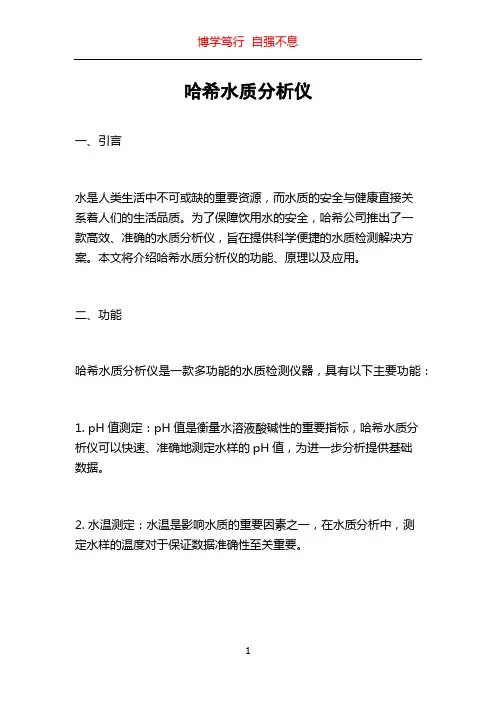 博学笃行 自强不息

哈希水质分析仪

一、引言

水是人类生活中不可或缺的重要资源，而水质的安全与健康直接关系着人们的生活品质。为了保障饮用水的安全，哈希公司推出了一款高效、准确的水质分析仪，旨在提供科学便捷的水质检测解决方案。本文将介绍哈希水质分析仪的功能、原理以及应用。

二、功能

哈希水质分析仪是一款多功能的水质检测仪器，具有以下主要功能：

1. pH 值测定：pH 值是衡量水溶液酸碱性的重要指标，哈希水质分析仪可以快速、准确地测定水样的 pH 值，为进一步分析提供基础数据。

2. 水温测定：水温是影响水质的重要因素之一，在水质分析中，测定水样的温度对于保证数据准确性至关重要。

1